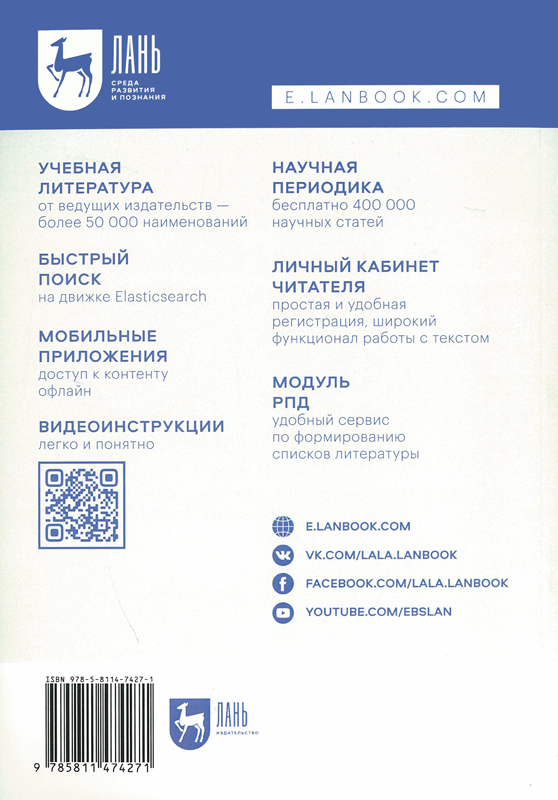 ЛАНЬ
СРЕДА РАЗВИТИЯ И ПОЗНАНИЯ

E.LANBOOK.COM

УЧЕБНАЯ ЛИТЕРАТУРА
от ведущих издательств — более 50 000 наименований

БЫСТРЫЙ ПОИСК
на движке Elasticsearch

МОБИЛЬНЫЕ ПРИЛОЖЕНИЯ
доступ к контенту офлайн

ВИДЕОИНСТРУКЦИИ
легко и понятно

НАУЧНАЯ ПЕРИОДИКА
бесплатно 400 000 научных статей

ЛИЧНЫЙ КАБИНЕТ ЧИТАТЕЛЯ
простая и удобная регистрация, широкий функционал работы с текстом

МОДУЛЬ РПД
удобный сервис по формированию списков литературы

E.LANBOOK.COM
VK.COM/LALA.LANBOOK
FACEBOOK.COM/LALA.LANBOOK
YOUTUBE.COM/EBSLAN

ISBN 978-5-8114-7427-1
9 785811 474271

ЛАНЬ
ИЗДАТЕЛЬСТВО